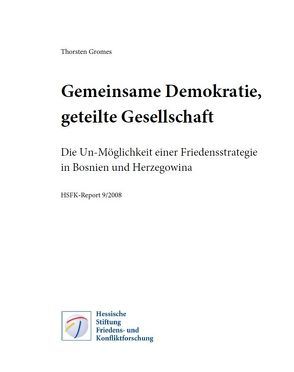 Thorsten Gromes

Gemeinsame Demokratie, geteilte Gesellschaft

Die Un-Möglichkeit einer Friedensstrategie in Bosnien und Herzegowina

HSFK-Report 9/2008

Hessische
Stiftung
Friedens- und
Konfliktforschung